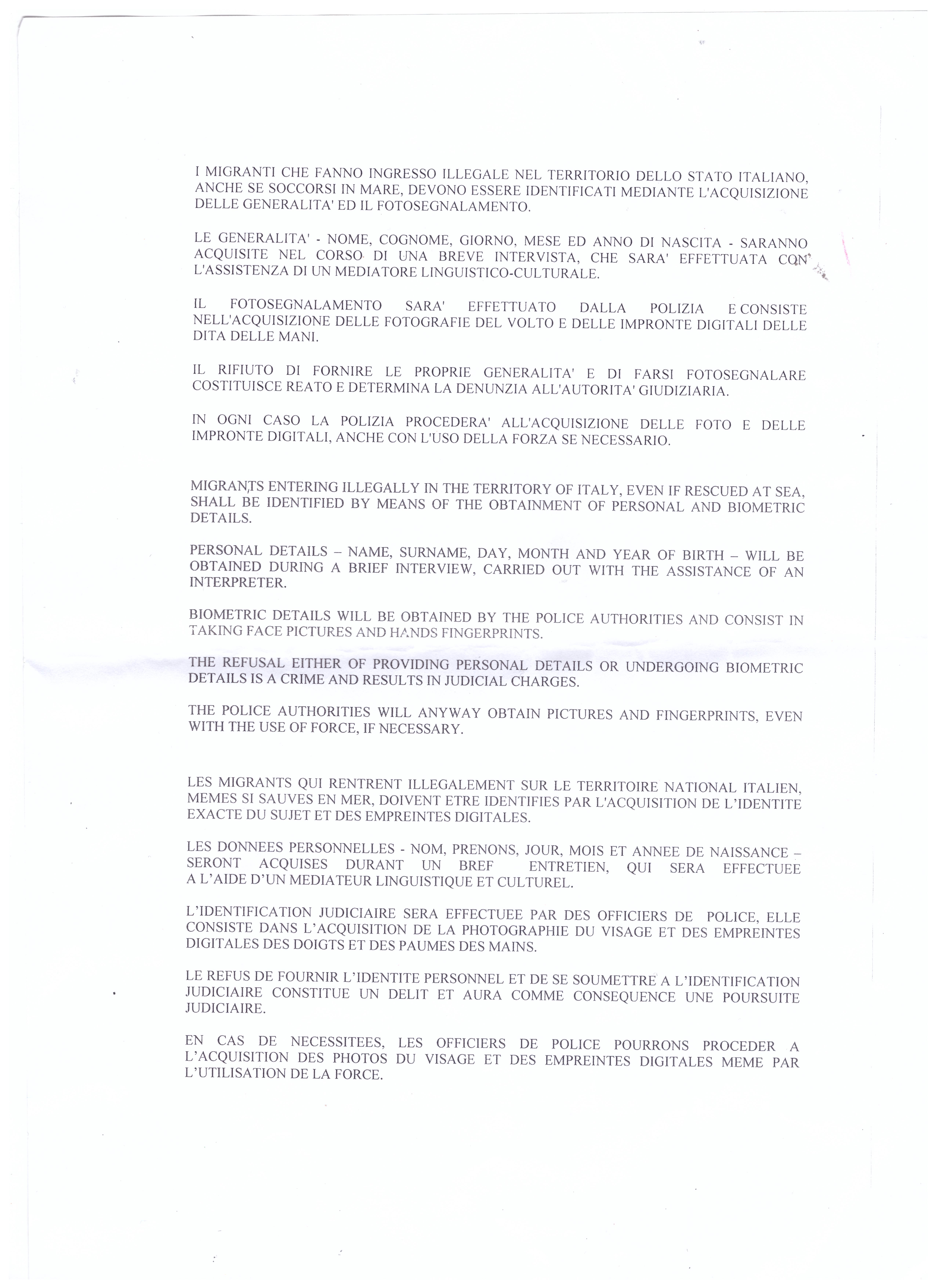 I MIGRANTI CHE FANNO INGRESSO ILLEGALE NEL TERRITORIO DELLO STATO ITALIANO, ANCHE SE SOCCORSI IN MARE, DEVONO ESSERE IDENTIFICATI MEDIANTE L'ACQUISIZIONE DELLE GENERALITA' ED IL FOTOSEGNALAMENTO.

LE GENERALITA' - NOME, COGNOME, GIORNO, MESE ED ANNO DI NASCITA - SARANNO ACQUISITE NEL CORSO DI UNA BREVE INTERVISTA, CHE SARA' EFFETTUATA CON L'ASSISTENZA DI UN MEDIATORE LINGUISTICO-CULTURALE.

IL FOTOSEGNALAMENTO SARA' EFFETTUATO DALLA POLIZIA E CONSISTE NELL'ACQUISIZIONE DELLE FOTOGRAFIE DEL VOLTO E DELLE IMPRONTE DIGITALI DELLE DITA DELLE MANI.

IL RIFIUTO DI FORNIRE LE PROPRIE GENERALITA' E DI FARSI FOTOSEGNALARE COSTITUISCE REATO E DETERMINA LA DENUNZIA ALL'AUTORITA' GIUDIZIARIA.

IN OGNI CASO LA POLIZIA PROCEDERA' ALL'ACQUISIZIONE DELLE FOTO E DELLE IMPRONTE DIGITALI, ANCHE CON L'USO DELLA FORZA SE NECESSARIO.

MIGRANTS ENTERING ILLEGALLY IN THE TERRITORY OF ITALY, EVEN IF RESCUED AT SEA, SHALL BE IDENTIFIED BY MEANS OF THE OBTAINMENT OF PERSONAL AND BIOMETRIC DETAILS.

PERSONAL DETAILS – NAME, SURNAME, DAY, MONTH AND YEAR OF BIRTH – WILL BE OBTAINED DURING A BRIEF INTERVIEW, CARRIED OUT WITH THE ASSISTANCE OF AN INTERPRETER.

BIOMETRIC DETAILS WILL BE OBTAINED BY THE POLICE AUTHORITIES AND CONSIST IN TAKING FACE PICTURES AND HANDS FINGERPRINTS.

THE REFUSAL EITHER OF PROVIDING PERSONAL DETAILS OR UNDERGOING BIOMETRIC DETAILS IS A CRIME AND RESULTS IN JUDICIAL CHARGES.

THE POLICE AUTHORITIES WILL ANYWAY OBTAIN PICTURES AND FINGERPRINTS, EVEN WITH THE USE OF FORCE, IF NECESSARY.

LES MIGRANTS QUI RENTRENT ILLEGALEMENT SUR LE TERRITOIRE NATIONAL ITALIEN, MEMES SI SAUVES EN MER, DOIVENT ETRE IDENTIFIES PAR L'ACQUISITION DE L'IDENTITE EXACTE DU SUJET ET DES EMPREINTES DIGITALES.

LES DONNEES PERSONNELLES - NOM, PRENONS, JOUR, MOIS ET ANNEE DE NAISSANCE – SERONT ACQUISES DURANT UN BREF ENTRETIEN, QUI SERA EFFECTUEE A L'AIDE D'UN MEDIATEUR LINGUISTIQUE ET CULTUREL.

L'IDENTIFICATION JUDICIAIRE SERA EFFECTUEE PAR DES OFFICIERS DE POLICE, ELLE CONSISTE DANS L'ACQUISITION DE LA PHOTOGRAPHIE DU VISAGE ET DES EMPREINTES DIGITALES DES DOIGTS ET DES PAUMES DES MAINS.

LE REFUS DE FOURNIR L'IDENTITE PERSONNEL ET DE SE SOUMETTRE A L'IDENTIFICATION JUDICIAIRE CONSTITUE UN DELIT ET AURA COMME CONSEQUENCE UNE POURSUITE JUDICIAIRE.

EN CAS DE NECESSITEES, LES OFFICIERS DE POLICE POURRONS PROCEDER A L'ACQUISITION DES PHOTOS DU VISAGE ET DES EMPREINTES DIGITALES MEME PAR L'UTILISATION DE LA FORCE.